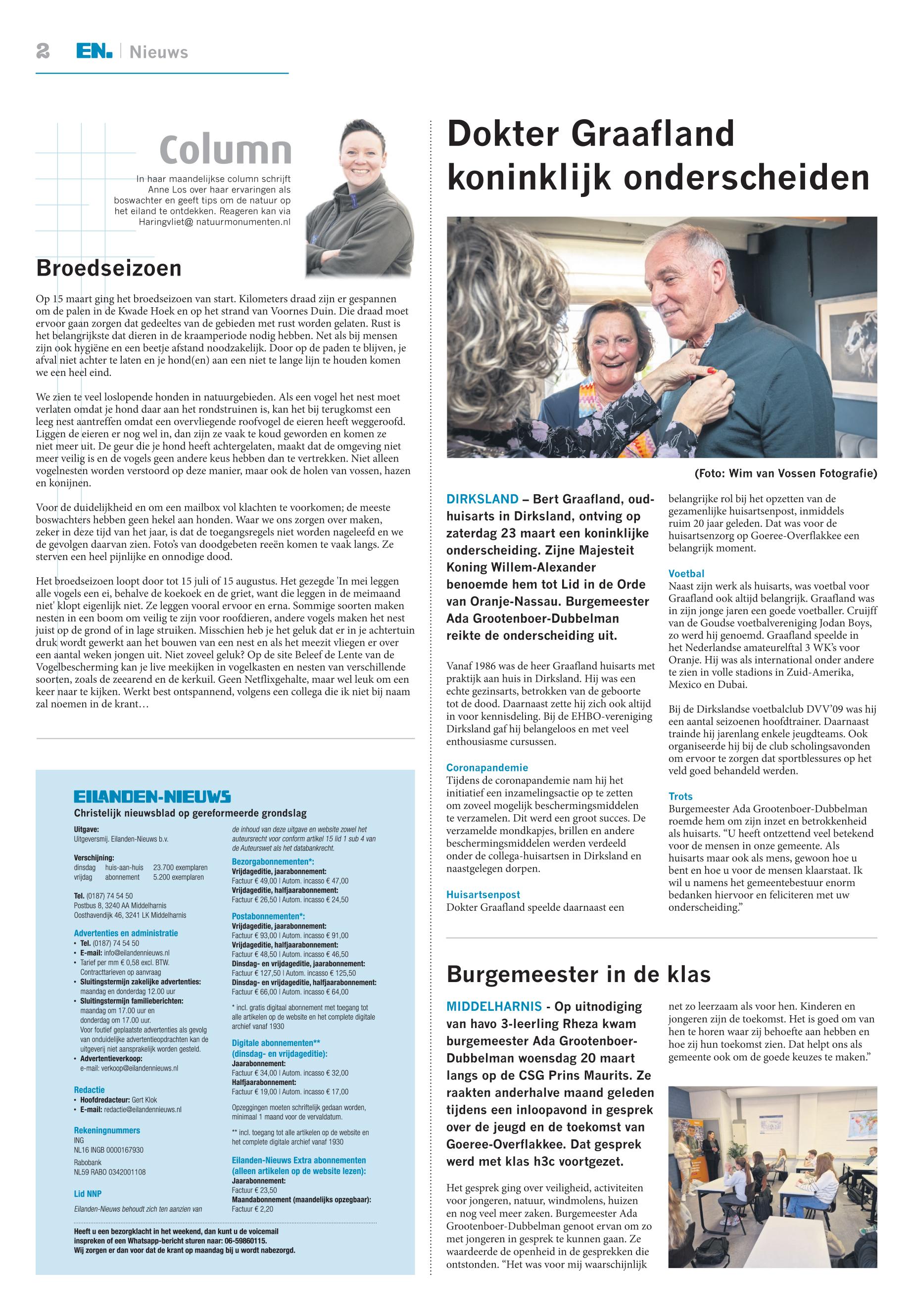 2 EN. | Nieuws

Column

In haar maandelijkse column schrijft Anne Los over haar ervaringen als boswachter en geeft tips om de natuur op het eiland te ontdekken. Reageren kan via Haringvliet@ natuurmonumenten.nl

Broedseizoen

Op 15 maart ging het broedseizoen van start. Kilometers draad zijn er gespannen om de palen in de Kwade Hoek en op het strand van Voornes Duin. Die draad moet ervoor gaan zorgen dat gedeeltes van de gebieden met rust worden gelaten. Rust is het belangrijkste dat dieren in de kraamperiode nodig hebben. Net als bij mensen zijn ook hygiëne en een beetje afstand noodzakelijk. Door op de paden te blijven, je afval niet achter te laten en je hond(en) aan een niet te lange lijn te houden komen we een heel eind.

We zien te veel loslopende honden in natuurgebieden. Als een vogel het nest moet verlaten omdat je hond daar aan het rondstruinen is, kan het bij terugkomst een leeg nest aantreffen omdat een overvliegende roofvogel de eieren heeft weggeroofd. Liggen de eieren er nog wel in, dan zijn ze vaak te koud geworden en komen ze niet meer uit. De geur die je hond heeft achtergelaten, maakt dat de omgeving niet meer veilig is en de vogels geen andere keus hebben dan te vertrekken. Niet alleen vogelnesten worden verstoord op deze manier, maar ook de holen van vossen, hazen en konijnen.

Voor de duidelijkheid en om een mailbox vol klachten te voorkomen; de meeste boswachters hebben geen hekel aan honden. Waar we ons zorgen over maken, zeker in deze tijd van het jaar, is dat de toegangsregels niet worden nageleefd en we de gevolgen daarvan zien. Foto's van doodgebeten reeën komen te vaak langs. Ze sterven een heel pijnlijke en onnodige dood.

Het broedseizoen loopt door tot 15 juli of 15 augustus. Het gezegde 'In mei leggen alle vogels een ei, behalve de koekoek en de griet, want die leggen in de meimaand niet' klopt eigenlijk niet. Ze leggen vooral ervoor en erna. Sommige soorten maken nesten in een boom om veilig te zijn voor roofdieren, andere vogels maken het nest juist op de grond of in lage struiken. Misschien heb je het geluk dat er in je achtertuin druk wordt gewerkt aan het bouwen van een nest en als het meezit vliegen er over een aantal weken jongen uit. Niet zoveel geluk? Op de site Beleef de Lente van de Vogelbescherming kan je live meekijken in vogelkasten en nesten van verschillende soorten, zoals de zeearend en de kerkuil. Geen Netflixgehalte, maar wel leuk om een keer naar te kijken. Werkt best ontspannend, volgens een collega die ik niet bij naam zal noemen in de krant…

EILANDEN-NIEUWS
Christelijk nieuwsblad op gereformeerde grondslag

Uitgave:
Uitgeversmij. Eilanden-Nieuws b.v.

Verschijning:
dinsdag huis-aan-huis 23.700 exemplaren
vrijdag abonnement 5.200 exemplaren

Tel. (0187) 74 54 50
Postbus 8, 3240 AA Middelharnis
Oosthavendijk 46, 3241 LK Middelharnis

Advertenties en administratie
• Tel. (0187) 74 54 50
• E-mail: info@eilandennieuws.nl
• Tarief per mm € 0,58 excl. BTW. Contracttarieven op aanvraag
• Sluitingstermijn zakelijke advertenties: maandag en donderdag 12.00 uur
• Sluitingstermijn familieberichten: maandag om 17.00 uur en donderdag om 17.00 uur. Voor foutief geplaatste advertenties als gevolg van onduidelijke advertentieopdrachten kan de uitgeverij niet aansprakelijk worden gesteld.
• Advertentieverkoop: e-mail: verkoop@eilandennieuws.nl

Redactie
• Hoofdredacteur: Gert Klok
• E-mail: redactie@eilandennieuws.nl

Rekeningnummers
ING
NL16 INGB 0000167930
Rabobank
NL59 RABO 0342001108

Lid NNP

Eilanden-Nieuws behoudt zich ten aanzien van de inhoud van deze uitgave en website zowel het auteursrecht voor conform artikel 15 lid 1 sub 4 van de Auteurswet als het databankrecht.

Bezorgabonnementen*:
Vrijdageditie, jaarabonnement:
Factuur € 49,00 | Autom. incasso € 47,00
Vrijdageditie, halfjaarabonnement:
Factuur € 26,50 | Autom. incasso € 24,50

Postabonnementen*:
Vrijdageditie, jaarabonnement:
Factuur € 93,00 | Autom. incasso € 91,00
Vrijdageditie, halfjaarabonnement:
Factuur € 48,50 | Autom. incasso € 46,50
Dinsdag- en vrijdageditie, jaarabonnement:
Factuur € 127,50 | Autom. incasso € 125,50
Dinsdag- en vrijdageditie, halfjaarabonnement:
Factuur € 66,00 | Autom. incasso € 64,00

* incl. gratis digitaal abonnement met toegang tot alle artikelen op de website en het complete digitale archief vanaf 1930

Digitale abonnementen** (dinsdag- en vrijdageditie):
Jaarabonnement:
Factuur € 34,00 | Autom. incasso € 32,00
Halfjaarabonnement:
Factuur € 19,00 | Autom. incasso € 17,00

Opzeggingen moeten schriftelijk gedaan worden, minimaal 1 maand voor de vervaldatum.

** incl. toegang tot alle artikelen op de website en het complete digitale archief vanaf 1930

Eilanden-Nieuws Extra abonnementen (alleen artikelen op de website lezen):
Jaarabonnement:
Factuur € 23,50
Maandabonnement (maandelijks opzegbaar):
Factuur € 2,20

Heeft u een bezorgklacht in het weekend, dan kunt u de voicemail inspreken of een Whatsapp-bericht sturen naar: 06-59860115. Wij zorgen er dan voor dat de krant op maandag bij u wordt nabezorgd.

Dokter Graafland koninklijk onderscheiden

(Foto: Wim van Vossen Fotografie)

DIRKSLAND – Bert Graafland, oud-huisarts in Dirksland, ontving op zaterdag 23 maart een koninklijke onderscheiding. Zijne Majesteit Koning Willem-Alexander benoemde hem tot Lid in de Orde van Oranje-Nassau. Burgemeester Ada Grootenboer-Dubbelman reikte de onderscheiding uit.

Vanaf 1986 was de heer Graafland huisarts met praktijk aan huis in Dirksland. Hij was een echte gezinsarts, betrokken van de geboorte tot de dood. Daarnaast zette hij zich ook altijd in voor kennisdeling. Bij de EHBO-vereniging Dirksland gaf hij belangeloos en met veel enthousiasme cursussen.

Coronapandemie
Tijdens de coronapandemie nam hij het initiatief een inzamelingsactie op te zetten om zoveel mogelijk beschermingsmiddelen te verzamelen. Dit werd een groot succes. De verzamelde mondkapjes, brillen en andere beschermingsmiddelen werden verdeeld onder de collega-huisartsen in Dirksland en naastgelegen dorpen.

Huisartsenpost
Dokter Graafland speelde daarnaast een belangrijke rol bij het opzetten van de gezamenlijke huisartsenpost, inmiddels ruim 20 jaar geleden. Dat was voor de huisartsenzorg op Goeree-Overflakkee een belangrijk moment.

Voetbal
Naast zijn werk als huisarts, was voetbal voor Graafland ook altijd belangrijk. Graafland was in zijn jonge jaren een goede voetballer. Cruijff van de Goudse voetbalvereniging Jodan Boys, zo werd hij genoemd. Graafland speelde in het Nederlandse amateurelftal 3 WK's voor Oranje. Hij was als international onder andere te zien in volle stadions in Zuid-Amerika, Mexico en Dubai.

Bij de Dirkslandse voetbalclub DVV'09 was hij een aantal seizoenen hoofdtrainer. Daarnaast trainde hij jarenlang enkele jeugdteams. Ook organiseerde hij bij de club scholingsavonden om ervoor te zorgen dat sportblessures op het veld goed behandeld werden.

Trots
Burgemeester Ada Grootenboer-Dubbelman roemde hem om zijn inzet en betrokkenheid als huisarts. "U heeft ontzettend veel betekend voor de mensen in onze gemeente. Als huisarts maar ook als mens, gewoon hoe u bent en hoe u voor de mensen klaarstaat. Ik wil u namens het gemeentebestuur enorm bedanken hiervoor en feliciteren met uw onderscheiding."

Burgemeester in de klas

MIDDELHARNIS - Op uitnodiging van havo 3-leerling Rheza kwam burgemeester Ada Grootenboer-Dubbelman woensdag 20 maart langs op de CSG Prins Maurits. Ze raakten anderhalve maand geleden tijdens een inloopavond in gesprek over de jeugd en de toekomst van Goeree-Overflakkee. Dat gesprek werd met klas h3c voortgezet.

Het gesprek ging over veiligheid, activiteiten voor jongeren, natuur, windmolens, huizen en nog veel meer zaken. Burgemeester Ada Grootenboer-Dubbelman genoot ervan om zo met jongeren in gesprek te kunnen gaan. Ze waardeerde de openheid in de gesprekken die ontstonden. "Het was voor mij waarschijnlijk net zo leerzaam als voor hen. Kinderen en jongeren zijn de toekomst. Het is goed om van hen te horen waar zij behoefte aan hebben en hoe zij hun toekomst zien. Dat helpt ons als gemeente ook om de goede keuzes te maken."